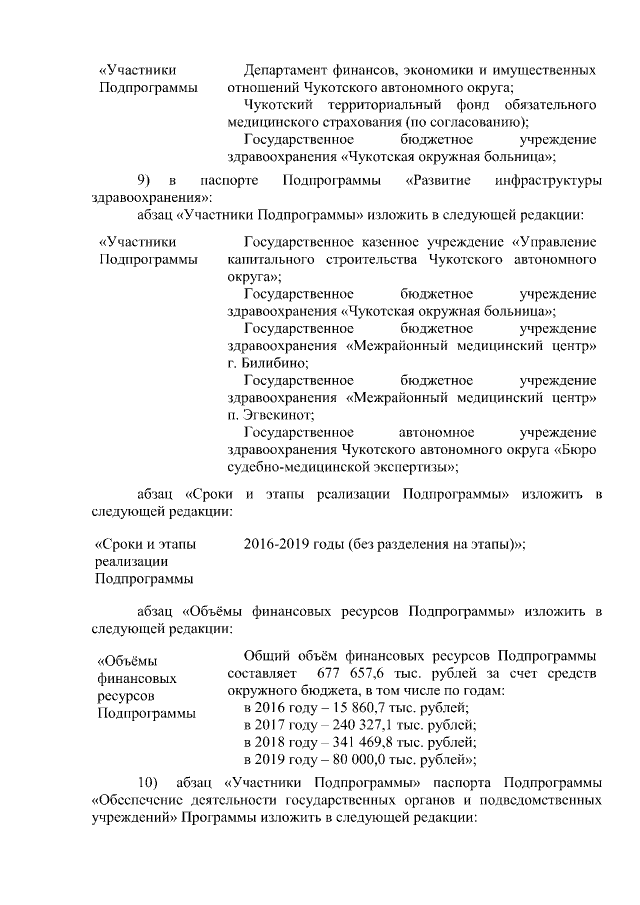 | «Участники Подпрограммы | Департамент финансов, экономики и имущественных отношений Чукотского автономного округа; Чукотский территориальный фонд обязательного медицинского страхования (по согласованию); Государственное бюджетное учреждение здравоохранения «Чукотская окружная больница»; |
|---|---|

9) в паспорте Подпрограммы «Развитие инфраструктуры здравоохранения»:

абзац «Участники Подпрограммы» изложить в следующей редакции:

| «Участники Подпрограммы | Государственное казенное учреждение «Управление капитального строительства Чукотского автономного округа»; Государственное бюджетное учреждение здравоохранения «Чукотская окружная больница»; Государственное бюджетное учреждение здравоохранения «Межрайонный медицинский центр» г. Билибино; Государственное бюджетное учреждение здравоохранения «Межрайонный медицинский центр» п. Эгвекинот; Государственное автономное учреждение здравоохранения Чукотского автономного округа «Бюро судебно-медицинской экспертизы»; |
|---|---|

абзац «Сроки и этапы реализации Подпрограммы» изложить в следующей редакции:

| «Сроки и этапы реализации Подпрограммы | 2016-2019 годы (без разделения на этапы)»; |
|---|---|

абзац «Объёмы финансовых ресурсов Подпрограммы» изложить в следующей редакции:

| «Объёмы финансовых ресурсов Подпрограммы | Общий объём финансовых ресурсов Подпрограммы составляет 677 657,6 тыс. рублей за счет средств окружного бюджета, в том числе по годам: в 2016 году – 15 860,7 тыс. рублей; в 2017 году – 240 327,1 тыс. рублей; в 2018 году – 341 469,8 тыс. рублей; в 2019 году – 80 000,0 тыс. рублей»; |
|---|---|

10) абзац «Участники Подпрограммы» паспорта Подпрограммы «Обеспечение деятельности государственных органов и подведомственных учреждений» Программы изложить в следующей редакции: